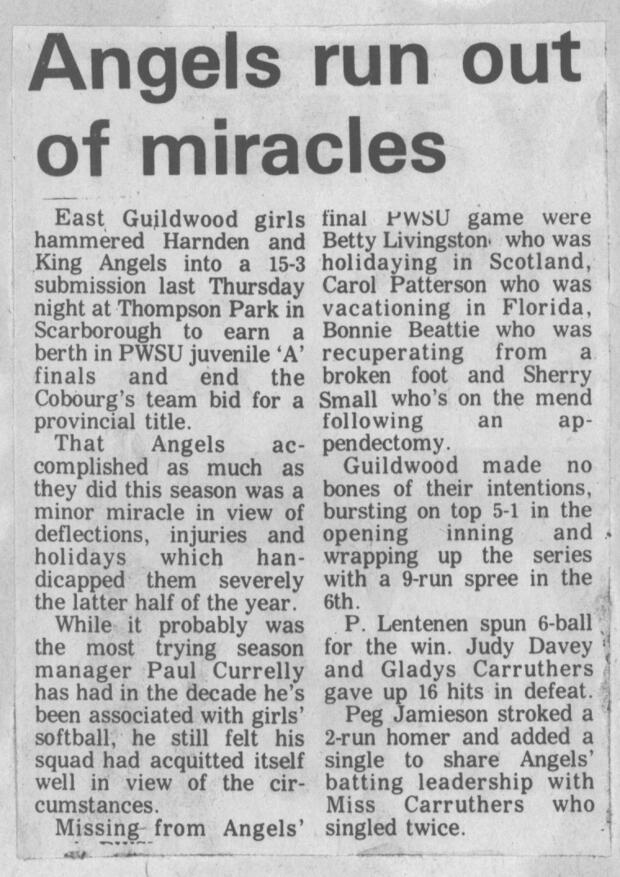 Angels run out of miracles

East Guildwood girls hammered Harnden and King Angels into a 15-3 submission last Thursday night at Thompson Park in Scarborough to earn a berth in PWSU juvenile 'A' finals and end the Cobourg's team bid for a provincial title.

That Angels accomplished as much as they did this season was a minor miracle in view of deflections, injuries and holidays which handicapped them severely the latter half of the year.

While it probably was the most trying season manager Paul Currelly has had in the decade he's been associated with girls' softball, he still felt his squad had acquitted itself well in view of the circumstances.

Missing from Angels' final PWSU game were Betty Livingston who was holidaying in Scotland, Carol Patterson who was vacationing in Florida, Bonnie Beattie who was recuperating from a broken foot and Sherry Small who's on the mend following an appendectomy.

Guildwood made no bones of their intentions, bursting on top 5-1 in the opening inning and wrapping up the series with a 9-run spree in the 6th.

P. Lentenen spun 6-ball for the win. Judy Davey and Gladys Carruthers gave up 16 hits in defeat.

Peg Jamieson stroked a 2-run homer and added a single to share Angels' batting leadership with Miss Carruthers who singled twice.